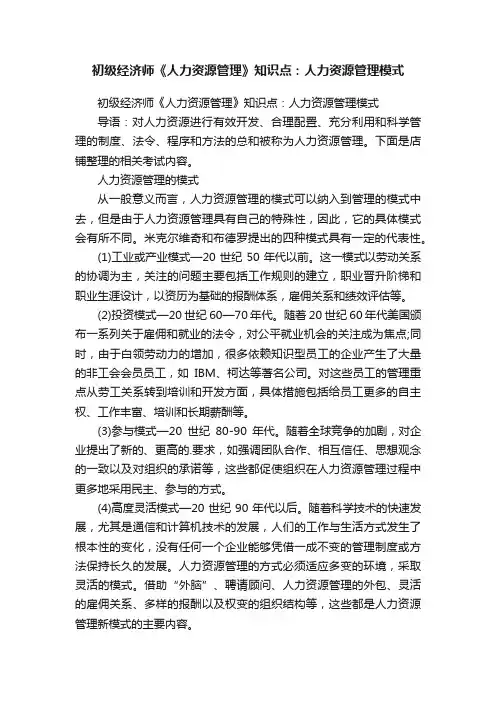 初级经济师《人力资源管理》知识点：人力资源管理模式

初级经济师《人力资源管理》知识点：人力资源管理模式

导语：对人力资源进行有效开发、合理配置、充分利用和科学管理的制度、法令、程序和方法的总和被称为人力资源管理。下面是店铺整理的相关考试内容。

人力资源管理的模式

从一般意义而言，人力资源管理的模式可以纳入到管理的模式中去，但是由于人力资源管理具有自己的特殊性，因此，它的具体模式会有所不同。米克尔维奇和布德罗提出的四种模式具有一定的代表性。

(1)工业或产业模式—20 世纪 50 年代以前。这一模式以劳动关系的协调为主，关注的问题主要包括工作规则的建立，职业晋升阶梯和职业生涯设计，以资历为基础的报酬体系，雇佣关系和绩效评估等。

(2)投资模式—20 世纪 60—70 年代。随着 20 世纪 60 年代美国颁布一系列关于雇佣和就业的法令，对公平就业机会的关注成为焦点;同时，由于白领劳动力的增加，很多依赖知识型员工的企业产生了大量的非工会会员员工，如 IBM、柯达等著名公司。对这些员工的管理重点从劳工关系转到培训和开发方面，具体措施包括给员工更多的自主权、工作丰富、培训和长期薪酬等。

(3)参与模式—20 世纪 80-90 年代。随着全球竞争的加剧，对企业提出了新的、更高的.要求，如强调团队合作、相互信任、思想观念的一致以及对组织的承诺等，这些都促使组织在人力资源管理过程中更多地采用民主、参与的方式。

(4)高度灵活模式—20 世纪 90 年代以后。随着科学技术的快速发展，尤其是通信和计算机技术的发展，人们的工作与生活方式发生了根本性的变化，没有任何一个企业能够凭借一成不变的管理制度或方法保持长久的发展。人力资源管理的方式必须适应多变的环境，采取灵活的模式。借助“外脑”、聘请顾问、人力资源管理的外包、灵活的雇佣关系、多样的报酬以及权变的组织结构等，这些都是人力资源管理新模式的主要内容。